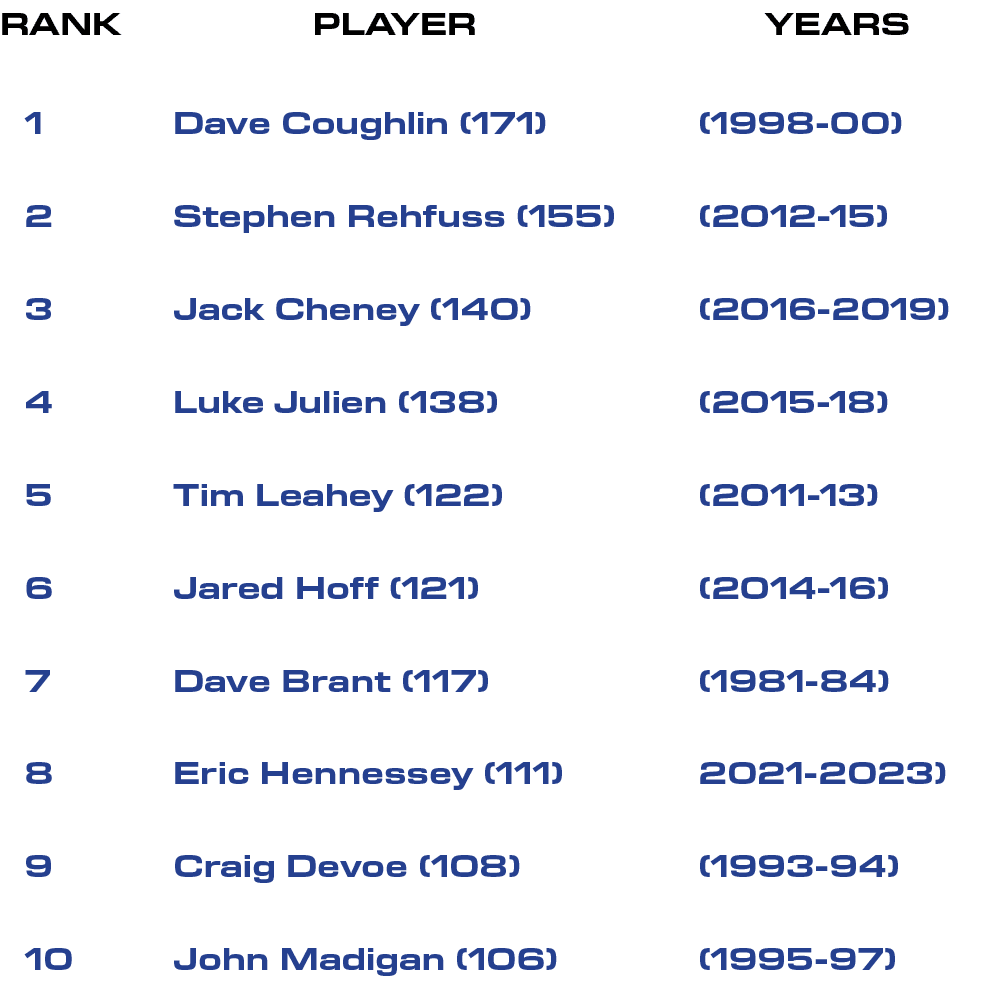 | RANK | PLAYER | YEARS |
|---|---|---|
| 1 | Dave Coughlin (171) | (1998-00) |
| 2 | Stephen Rehfuss (155) | (2012-15) |
| 3 | Jack Cheney (140) | (2016-2019) |
| 4 | Luke Julien (138) | (2015-18) |
| 5 | Tim Leahey (122) | (2011-13) |
| 6 | Jared Hoff (121) | (2014-16) |
| 7 | Dave Brant (117) | (1981-84) |
| 8 | Eric Hennessey (111) | 2021-2023) |
| 9 | Craig Devoe (108) | (1993-94) |
| 10 | John Madigan (106) | (1995-97) |